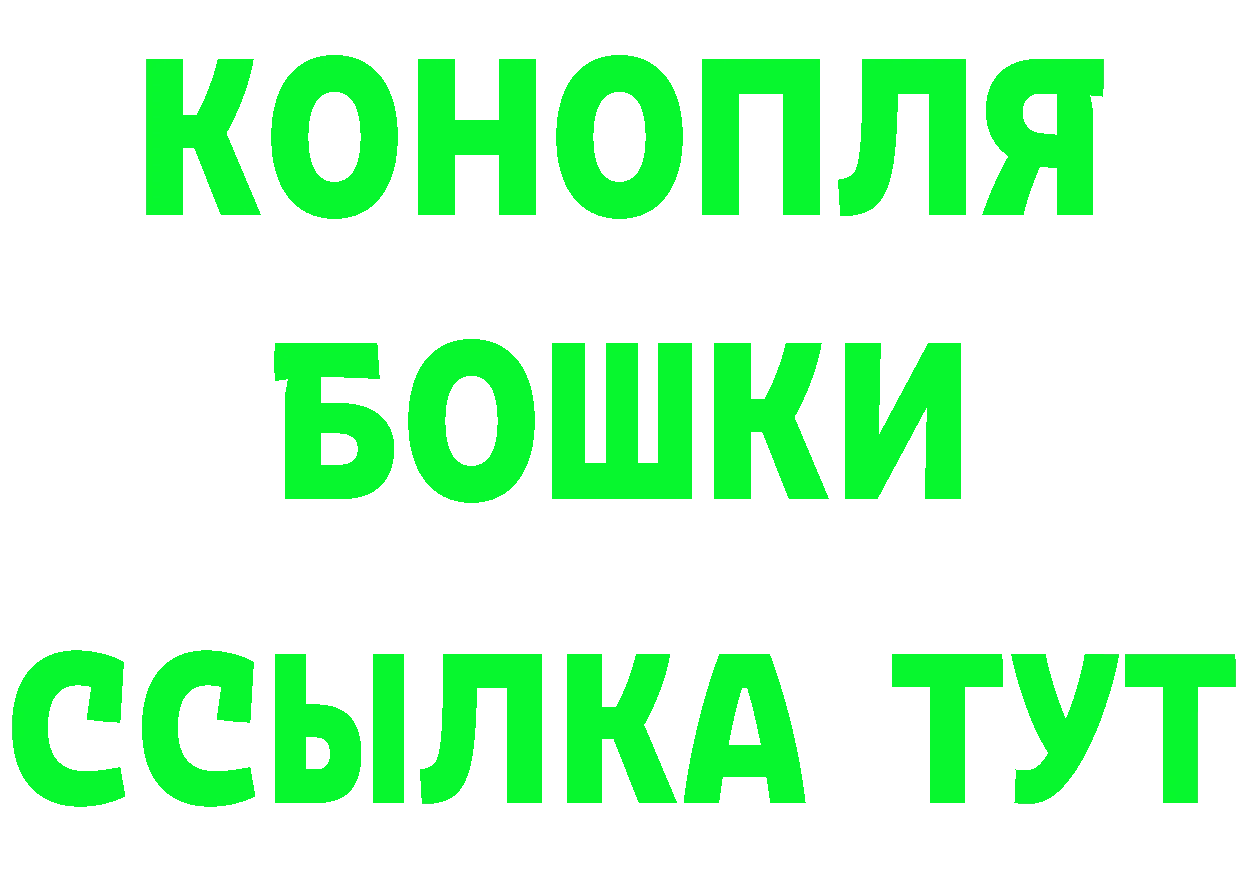 КОНОПЛЯ
БОШКИ
ССЫЛКА ТУТ